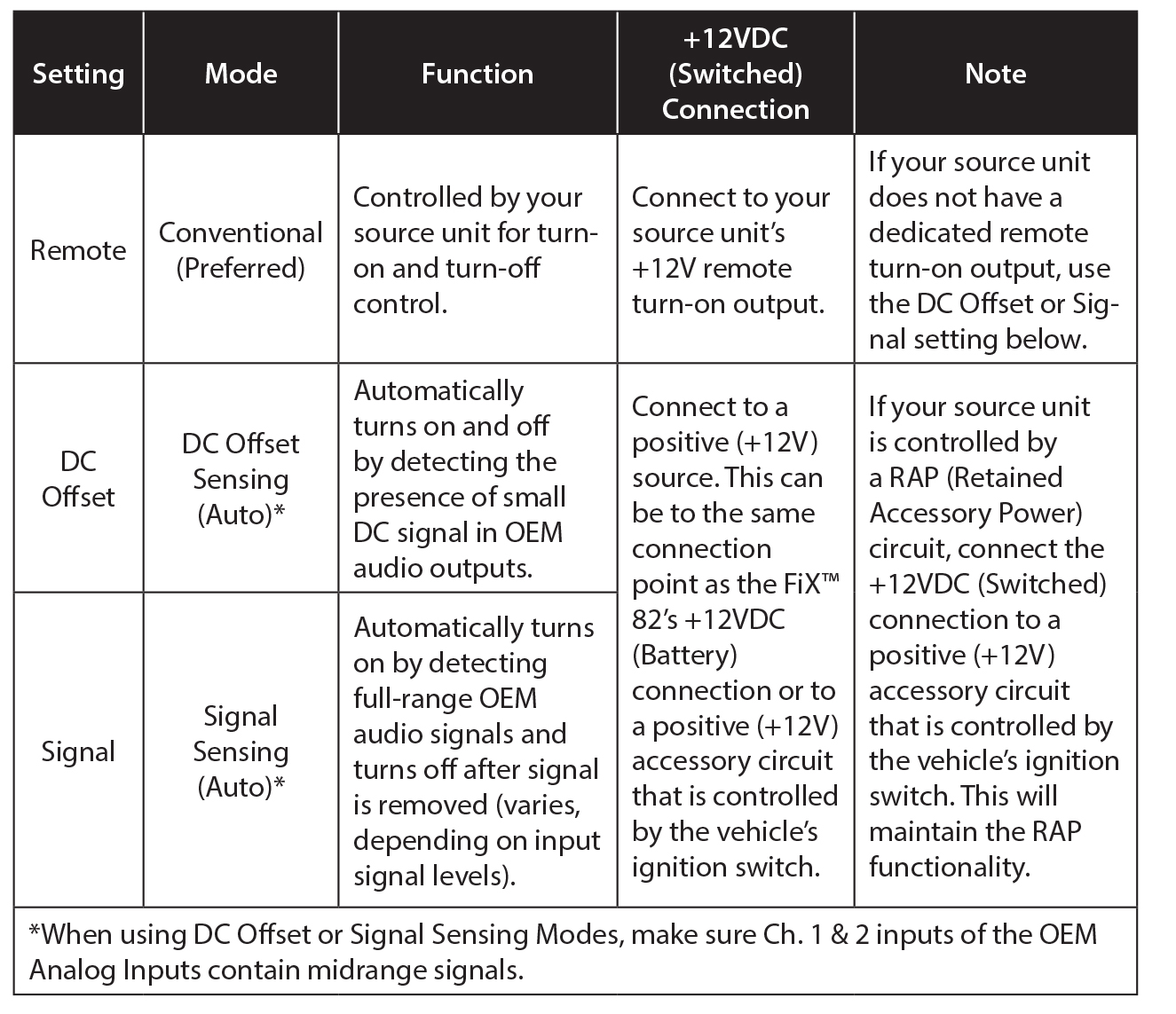 | Setting | Mode | Function | +12VDC (Switched) Connection | Note |
|---|---|---|---|---|
| Remote | Conventional (Preferred) | Controlled by your source unit for turn-on and turn-off control. | Connect to your source unit's +12V remote turn-on output. | If your source unit does not have a dedicated remote turn-on output, use the DC Offset or Signal setting below. |
| DC Offset | DC Offset Sensing (Auto)* | Automatically turns on and off by detecting the presence of small DC signal in OEM audio outputs. | Connect to a positive (+12V) source. This can be to the same connection point as the FiX™ 82's +12VDC (Battery) connection or to a positive (+12V) accessory circuit that is controlled by the vehicle's ignition switch. | If your source unit is controlled by a RAP (Retained Accessory Power) circuit, connect the +12VDC (Switched) connection to a positive (+12V) accessory circuit that is controlled by the vehicle's ignition switch. This will maintain the RAP functionality. |
| Signal | Signal Sensing (Auto)* | Automatically turns on by detecting full-range OEM audio signals and turns off after signal is removed (varies, depending on input signal levels). | | |

*When using DC Offset or Signal Sensing Modes, make sure Ch. 1 & 2 inputs of the OEM Analog Inputs contain midrange signals.